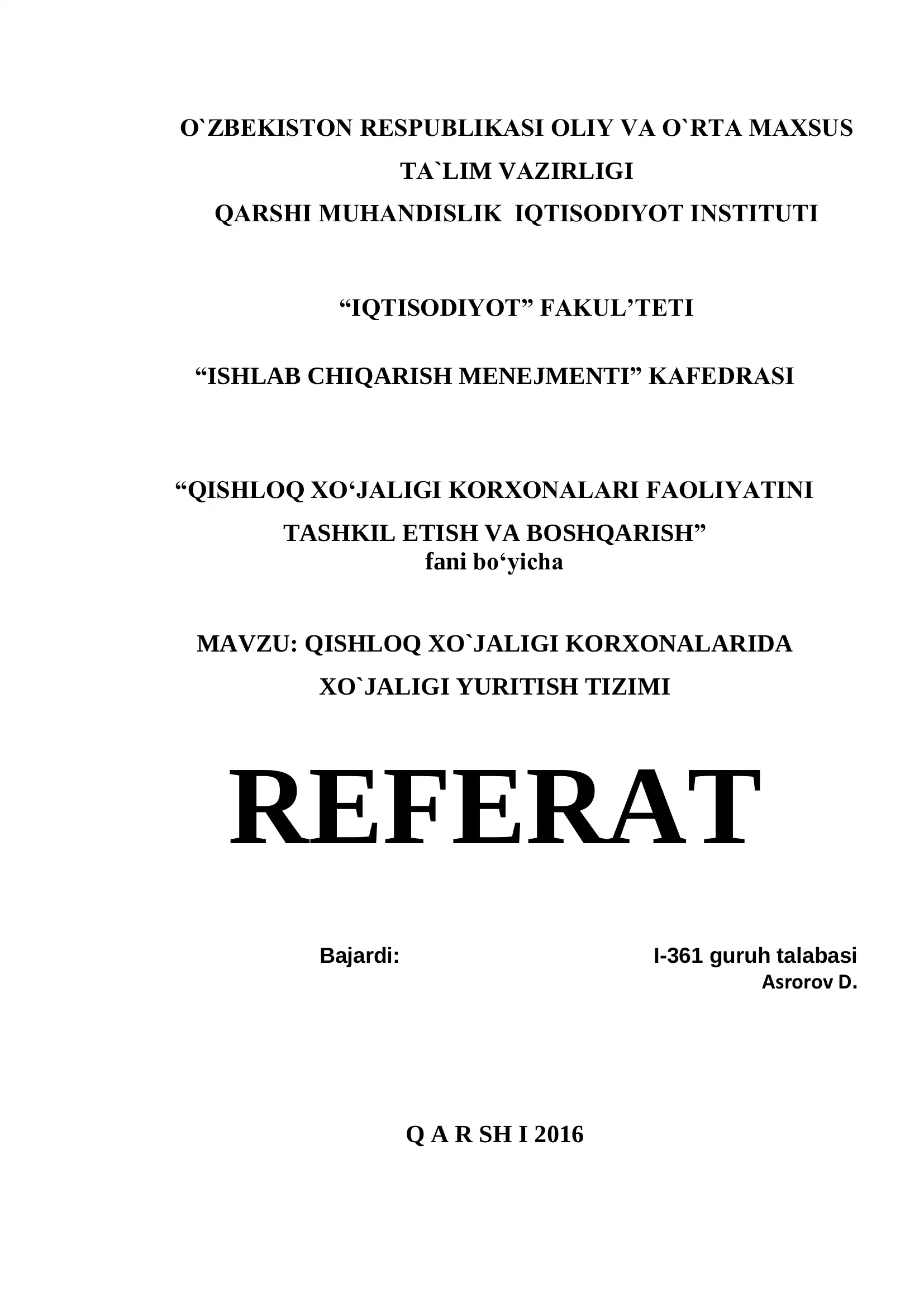 O`ZBEKISTON RESPUBLIKASI OLIY VA O`RTA MAXSUS TA`LIM VAZIRLIGI
QARSHI MUHANDISLIK IQTISODIYOT INSTITUTI

“IQTISODIYOT” FAKUL’TETI

“ISHLAB CHIQARISH MENEJMENTI” KAFEDRASI

“QISHLOQ XO‘JALIGI KORXONALARI FAOLIYATINI TASHKIL ETISH VA BOSHQARISH”
fani bo‘yicha

MAVZU: QISHLOQ XO`JALIGI KORXONALARIDA XO`JALIGI YURITISH TIZIMI

REFERAT

Bajardi: I-361 guruh talabasi
Asrorov D.

Q A R SH I 2016